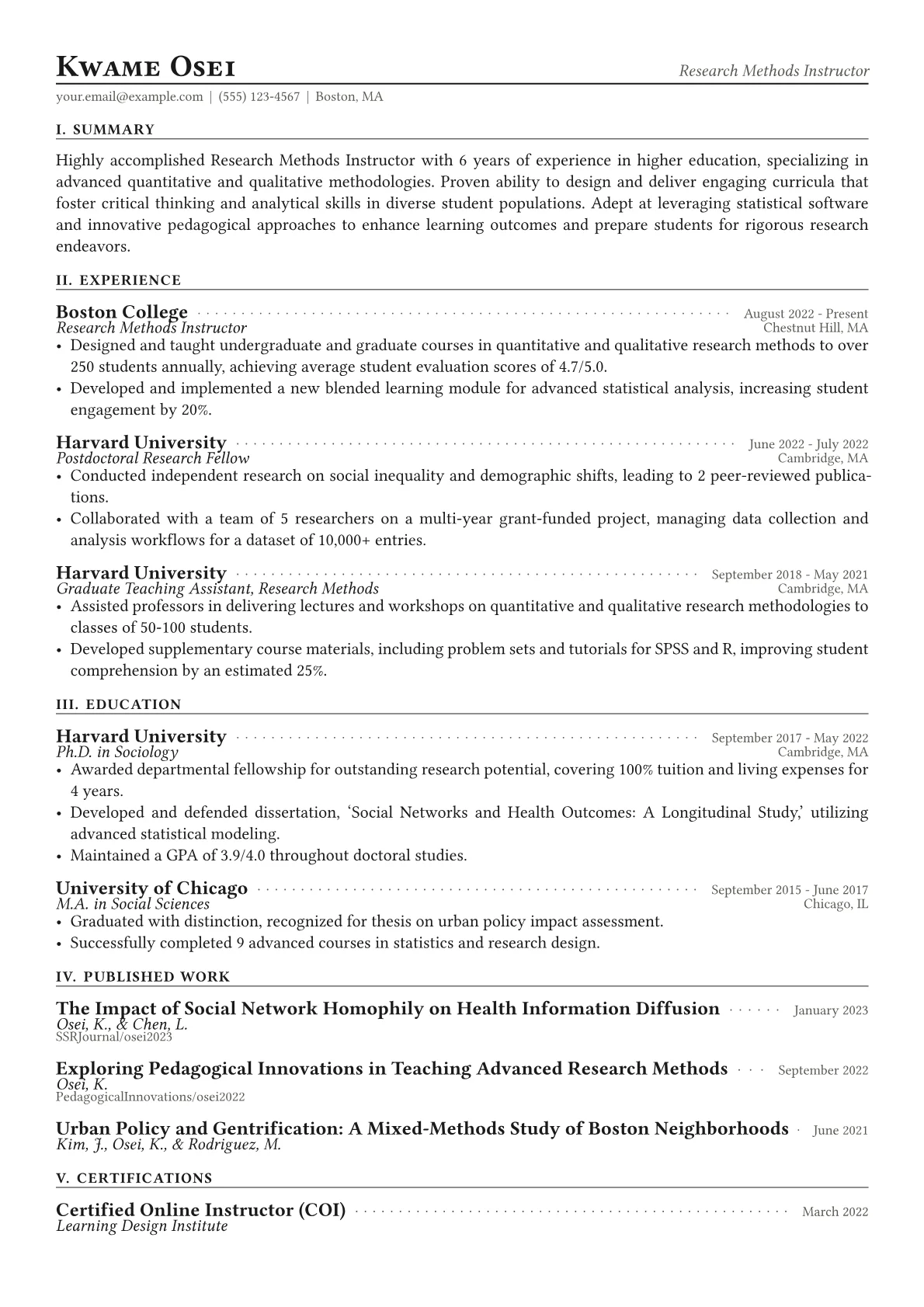 Kwame Osei
Research Methods Instructor

your.email@example.com | (555) 123-4567 | Boston, MA

I. SUMMARY

Highly accomplished Research Methods Instructor with 6 years of experience in higher education, specializing in advanced quantitative and qualitative methodologies. Proven ability to design and deliver engaging curricula that foster critical thinking and analytical skills in diverse student populations. Adept at leveraging statistical software and innovative pedagogical approaches to enhance learning outcomes and prepare students for rigorous research endeavors.

II. EXPERIENCE

Boston College
August 2022 - Present
Research Methods Instructor
Chestnut Hill, MA
• Designed and taught undergraduate and graduate courses in quantitative and qualitative research methods to over 250 students annually, achieving average student evaluation scores of 4.7/5.0.
• Developed and implemented a new blended learning module for advanced statistical analysis, increasing student engagement by 20%.

Harvard University
June 2022 - July 2022
Postdoctoral Research Fellow
Cambridge, MA
• Conducted independent research on social inequality and demographic shifts, leading to 2 peer-reviewed publications.
• Collaborated with a team of 5 researchers on a multi-year grant-funded project, managing data collection and analysis workflows for a dataset of 10,000+ entries.

Harvard University
September 2018 - May 2021
Graduate Teaching Assistant, Research Methods
Cambridge, MA
• Assisted professors in delivering lectures and workshops on quantitative and qualitative research methodologies to classes of 50-100 students.
• Developed supplementary course materials, including problem sets and tutorials for SPSS and R, improving student comprehension by an estimated 25%.

III. EDUCATION

Harvard University
September 2017 - May 2022
Ph.D. in Sociology
Cambridge, MA
• Awarded departmental fellowship for outstanding research potential, covering 100% tuition and living expenses for 4 years.
• Developed and defended dissertation, 'Social Networks and Health Outcomes: A Longitudinal Study,' utilizing advanced statistical modeling.
• Maintained a GPA of 3.9/4.0 throughout doctoral studies.

University of Chicago
September 2015 - June 2017
M.A. in Social Sciences
Chicago, IL
• Graduated with distinction, recognized for thesis on urban policy impact assessment.
• Successfully completed 9 advanced courses in statistics and research design.

IV. PUBLISHED WORK

The Impact of Social Network Homophily on Health Information Diffusion
January 2023
Osei, K., & Chen, L.
SSRJournal/osei2023

Exploring Pedagogical Innovations in Teaching Advanced Research Methods
September 2022
Osei, K.
PedagogicalInnovations/osei2022

Urban Policy and Gentrification: A Mixed-Methods Study of Boston Neighborhoods
June 2021
Kim, J., Osei, K., & Rodriguez, M.

V. CERTIFICATIONS

Certified Online Instructor (COI)
March 2022
Learning Design Institute